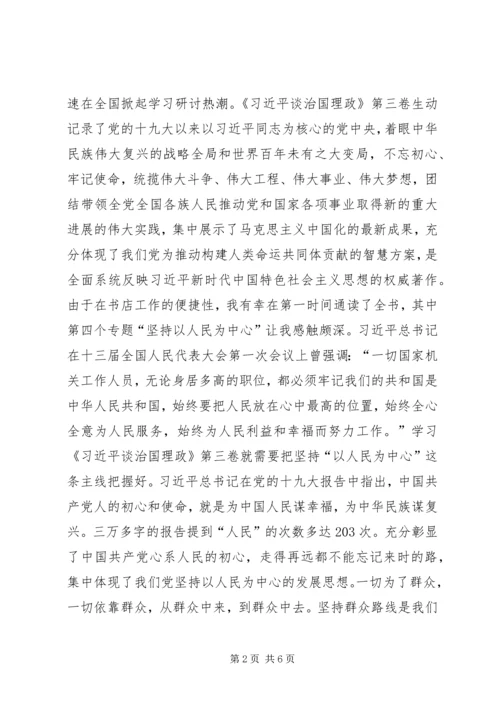 速在全国掀起学习研讨热潮。《习近平谈治国理政》第三卷生动记录了党的十九大以来以习近平同志为核心的党中央，着眼中华民族伟大复兴的战略全局和世界百年未有之大变局，不忘初心、牢记使命，统揽伟大斗争、伟大工程、伟大事业、伟大梦想，团结带领全党全国各族人民推动党和国家各项事业取得新的重大进展的伟大实践，集中展示了马克思主义中国化的最新成果，充分体现了我们党为推动构建人类命运共同体贡献的智慧方案，是全面系统反映习近平新时代中国特色社会主义思想的权威著作。由于在书店工作的便捷性，我有幸在第一时间通读了全书，其中第四个专题“坚持以人民为中心”让我感触颇深。习近平总书记在十三届全国人民代表大会第一次会议上曾强调：“一切国家机关工作人员，无论身居多高的职位，都必须牢记我们的共和国是中华人民共和国，始终要把人民放在心中最高的位置，始终全心全意为人民服务，始终为人民利益和幸福而努力工作。”学习《习近平谈治国理政》第三卷就需要把坚持“以人民为中心”这条主线把握好。习近平总书记在党的十九大报告中指出，中国共产党人的初心和使命，就是为中国人民谋幸福，为中华民族谋复兴。三万多字的报告提到“人民”的次数多达203次。充分彰显了中国共产党心系人民的初心，走得再远都不能忘记来时的路，集中体现了我们党坚持以人民为中心的发展思想。一切为了群众，一切依靠群众，从群众中来，到群众中去。坚持群众路线是我们

第2页 共6页